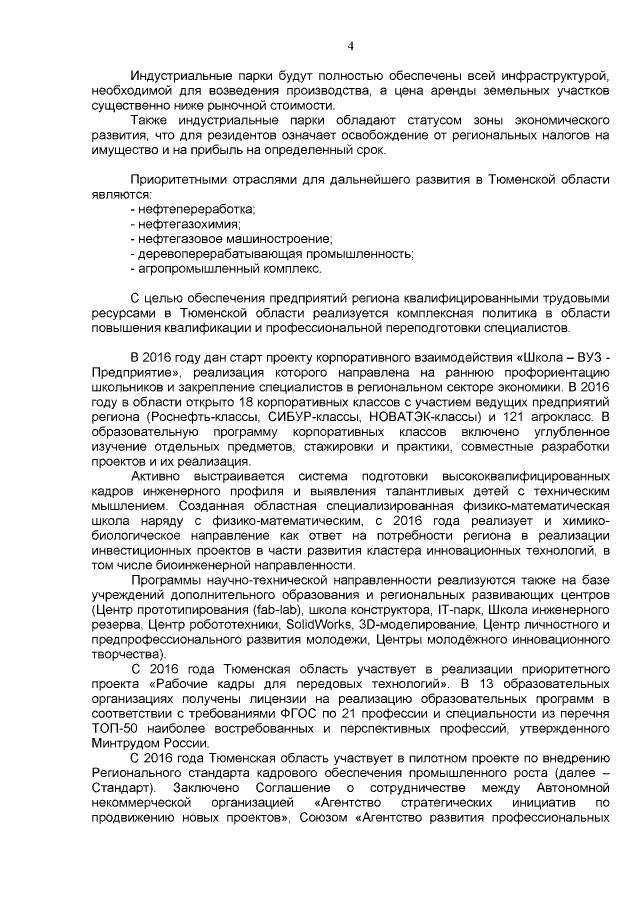 4

Индустриальные парки будут полностью обеспечены всей инфраструктурой, необходимой для возведения производства, а цена аренды земельных участков существенно ниже рыночной стоимости.

Также индустриальные парки обладают статусом зоны экономического развития, что для резидентов означает освобождение от региональных налогов на имущество и на прибыль на определенный срок.

Приоритетными отраслями для дальнейшего развития в Тюменской области являются:
- нефтепереработка;
- нефтегазохимия;
- нефтегазовое машиностроение;
- деревоперерабатывающая промышленность;
- агропромышленный комплекс.

С целью обеспечения предприятий региона квалифицированными трудовыми ресурсами в Тюменской области реализуется комплексная политика в области повышения квалификации и профессиональной переподготовки специалистов.

В 2016 году дан старт проекту корпоративного взаимодействия «Школа – ВУЗ - Предприятие», реализация которого направлена на раннюю профориентацию школьников и закрепление специалистов в региональном секторе экономики. В 2016 году в области открыто 18 корпоративных классов с участием ведущих предприятий региона (Роснефть-классы, СИБУР-классы, НОВАТЭК-классы) и 121 агрокласс. В образовательную программу корпоративных классов включено углубленное изучение отдельных предметов, стажировки и практики, совместные разработки проектов и их реализация.

Активно выстраивается система подготовки высококвалифицированных кадров инженерного профиля и выявления талантливых детей с техническим мышлением. Созданная областная специализированная физико-математическая школа наряду с физико-математическим, с 2016 года реализует и химико-биологическое направление как ответ на потребности региона в реализации инвестиционных проектов в части развития кластера инновационных технологий, в том числе биоинженерной направленности.

Программы научно-технической направленности реализуются также на базе учреждений дополнительного образования и региональных развивающих центров (Центр прототипирования (fab-lab), школа конструктора, IT-парк, Школа инженерного резерва, Центр робототехники, SolidWorks, 3D-моделирование, Центр личностного и предпрофессионального развития молодежи, Центры молодёжного инновационного творчества).

С 2016 года Тюменская область участвует в реализации приоритетного проекта «Рабочие кадры для передовых технологий». В 13 образовательных организациях получены лицензии на реализацию образовательных программ в соответствии с требованиями ФГОС по 21 профессии и специальности из перечня ТОП-50 наиболее востребованных и перспективных профессий, утвержденного Минтрудом России.

С 2016 года Тюменская область участвует в пилотном проекте по внедрению Регионального стандарта кадрового обеспечения промышленного роста (далее – Стандарт). Заключено Соглашение о сотрудничестве между Автономной некоммерческой организацией «Агентство стратегических инициатив по продвижению новых проектов», Союзом «Агентство развития профессиональных